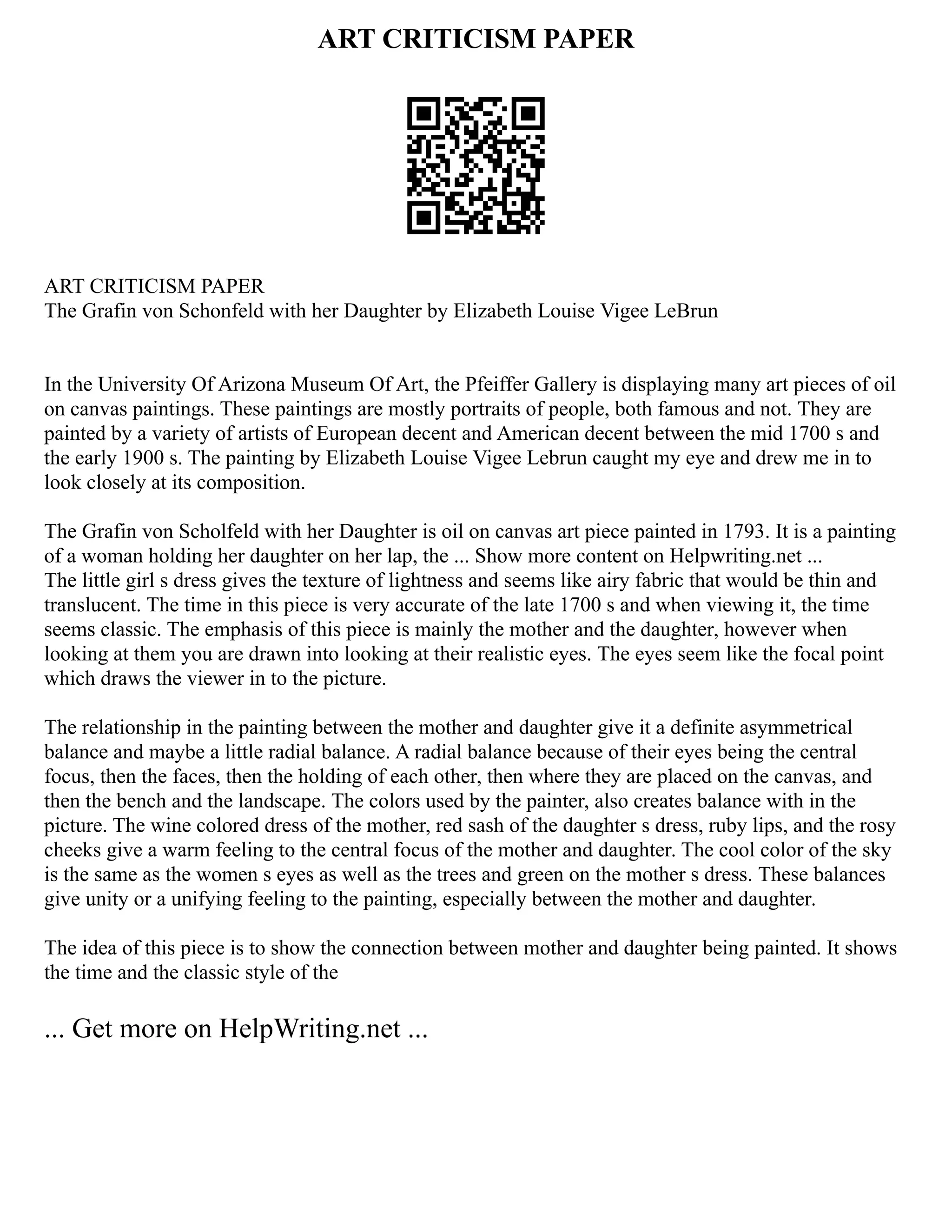 ART CRITICISM PAPER

ART CRITICISM PAPER
The Grafin von Schonfeld with her Daughter by Elizabeth Louise Vigee LeBrun

In the University Of Arizona Museum Of Art, the Pfeiffer Gallery is displaying many art pieces of oil on canvas paintings. These paintings are mostly portraits of people, both famous and not. They are painted by a variety of artists of European decent and American decent between the mid 1700 s and the early 1900 s. The painting by Elizabeth Louise Vigee Lebrun caught my eye and drew me in to look closely at its composition.

The Grafin von Scholfeld with her Daughter is oil on canvas art piece painted in 1793. It is a painting of a woman holding her daughter on her lap, the ... Show more content on Helpwriting.net ...
The little girl s dress gives the texture of lightness and seems like airy fabric that would be thin and translucent. The time in this piece is very accurate of the late 1700 s and when viewing it, the time seems classic. The emphasis of this piece is mainly the mother and the daughter, however when looking at them you are drawn into looking at their realistic eyes. The eyes seem like the focal point which draws the viewer in to the picture.

The relationship in the painting between the mother and daughter give it a definite asymmetrical balance and maybe a little radial balance. A radial balance because of their eyes being the central focus, then the faces, then the holding of each other, then where they are placed on the canvas, and then the bench and the landscape. The colors used by the painter, also creates balance with in the picture. The wine colored dress of the mother, red sash of the daughter s dress, ruby lips, and the rosy cheeks give a warm feeling to the central focus of the mother and daughter. The cool color of the sky is the same as the women s eyes as well as the trees and green on the mother s dress. These balances give unity or a unifying feeling to the painting, especially between the mother and daughter.

The idea of this piece is to show the connection between mother and daughter being painted. It shows the time and the classic style of the

... Get more on HelpWriting.net ...